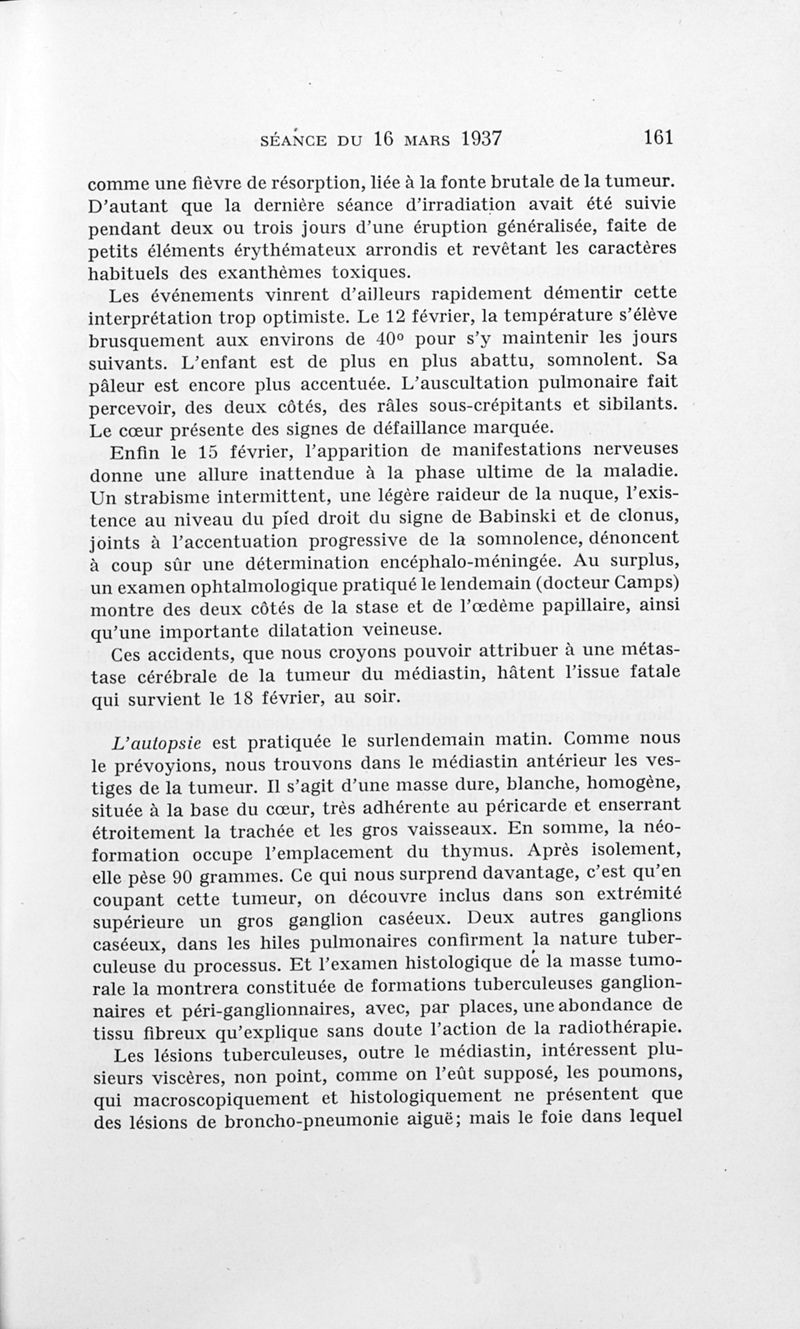 SÉANCE DU 16 MARS 1937 161

comme une fièvre de résorption, liée à la fonte brutale de la tumeur. D'autant que la dernière séance d'irradiation avait été suivie pendant deux ou trois jours d'une éruption généralisée, faite de petits éléments érythémateux arrondis et revêtant les caractères habituels des exanthèmes toxiques.

Les événements vinrent d'ailleurs rapidement démentir cette interprétation trop optimiste. Le 12 février, la température s'élève brusquement aux environs de 40° pour s'y maintenir les jours suivants. L'enfant est de plus en plus abattu, somnolent. Sa pâleur est encore plus accentuée. L'auscultation pulmonaire fait percevoir, des deux côtés, des râles sous-crépitants et sibilants. Le cœur présente des signes de défaillance marquée.

Enfin le 15 février, l'apparition de manifestations nerveuses donne une allure inattendue à la phase ultime de la maladie. Un strabisme intermittent, une légère raideur de la nuque, l'existence au niveau du pied droit du signe de Babinski et de clonus, joints à l'accentuation progressive de la somnolence, dénoncent à coup sûr une détermination encéphalo-méningée. Au surplus, un examen ophtalmologique pratiqué le lendemain (docteur Camps) montre des deux côtés de la stase et de l'œdème papillaire, ainsi qu'une importante dilatation veineuse.

Ces accidents, que nous croyons pouvoir attribuer à une métastase cérébrale de la tumeur du médiastin, hâtent l'issue fatale qui survient le 18 février, au soir.

L'autopsie est pratiquée le surlendemain matin. Comme nous le prévoyions, nous trouvons dans le médiastin antérieur les vestiges de la tumeur. Il s'agit d'une masse dure, blanche, homogène, située à la base du cœur, très adhérente au péricarde et enserrant étroitement la trachée et les gros vaisseaux. En somme, la néoformation occupe l'emplacement du thymus. Après isolement, elle pèse 90 grammes. Ce qui nous surprend davantage, c'est qu'en coupant cette tumeur, on découvre inclus dans son extrémité supérieure un gros ganglion caséeux. Deux autres ganglions caséeux, dans les hiles pulmonaires confirment la nature tuberculeuse du processus. Et l'examen histologique de la masse tumorale la montrera constituée de formations tuberculeuses ganglionnaires et péri-ganglionnaires, avec, par places, une abondance de tissu fibreux qu'explique sans doute l'action de la radiothérapie.

Les lésions tuberculeuses, outre le médiastin, intéressent plusieurs viscères, non point, comme on l'eût supposé, les poumons, qui macroscopiquement et histologiquement ne présentent que des lésions de broncho-pneumonie aiguë; mais le foie dans lequel